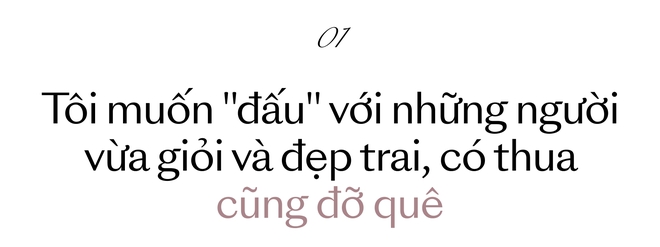 01

Tôi muốn "đấu" với những người vừa giỏi và đẹp trai, có thua cũng đỡ quê